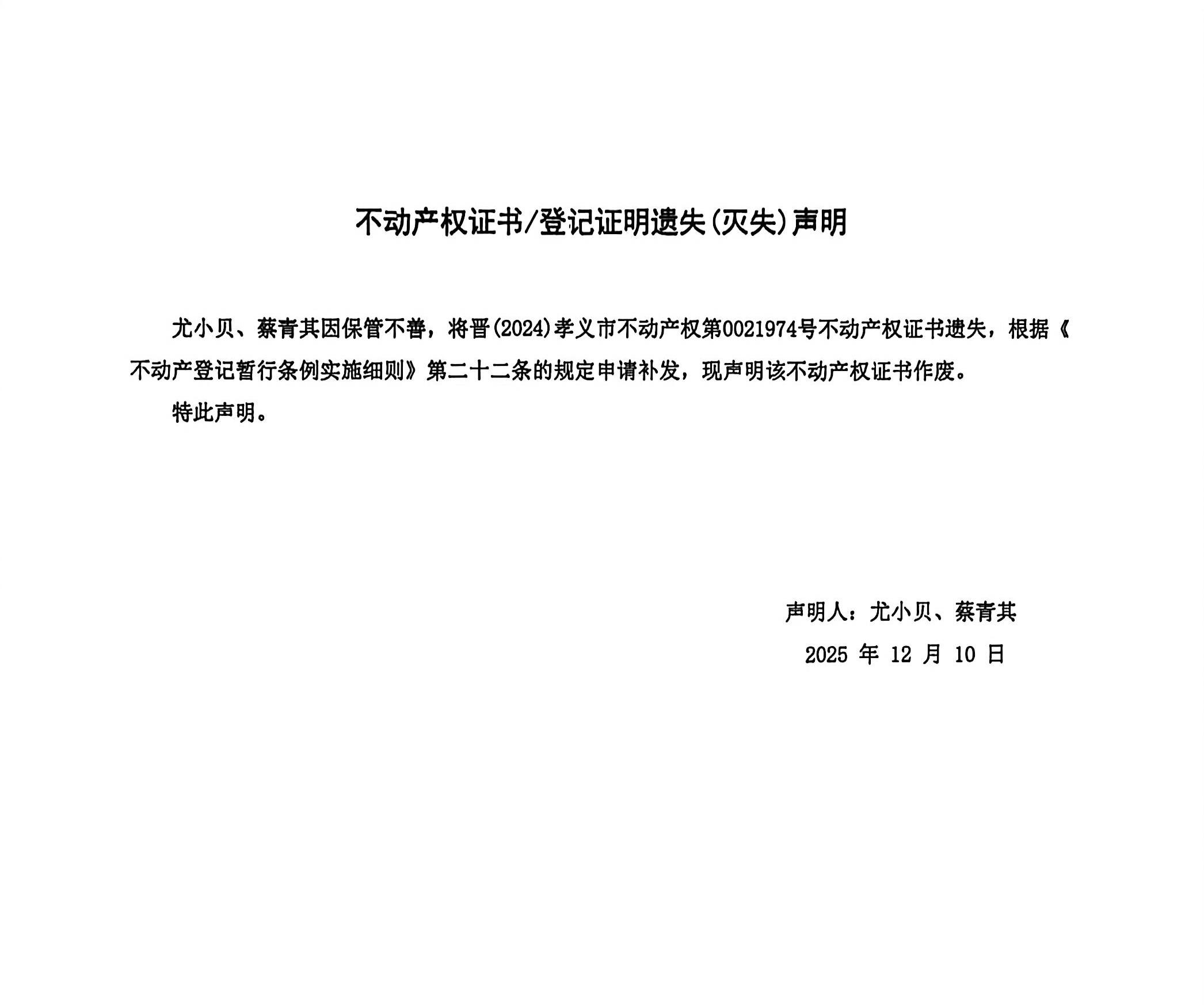 不动产权证书/登记证明遗失(灭失)声明

尤小贝、蔡青其因保管不善，将晋(2024)孝义市不动产权第0021974号不动产权证书遗失，根据《不动产登记暂行条例实施细则》第二十二条的规定申请补发，现声明该不动产权证书作废。

特此声明。

声明人：尤小贝、蔡青其

2025 年 12 月 10 日